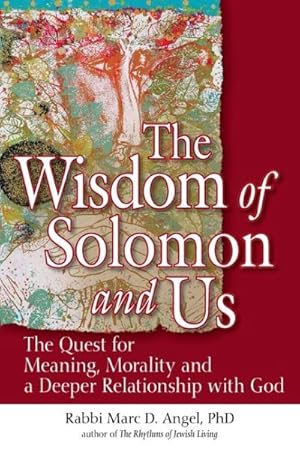 The Wisdom of Solomon and Us

The Quest for Meaning, Morality and a Deeper Relationship with God

Rabbi Marc D. Angel, PhD
author of The Rhythms of Jewish Living